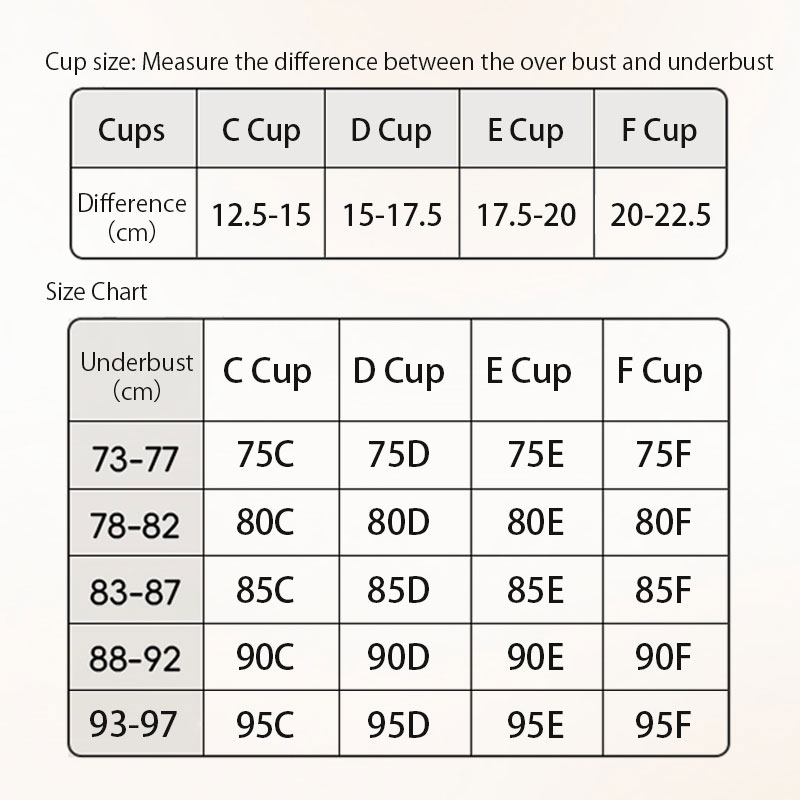 Cup size: Measure the difference between the over bust and underbust

| Cups | C Cup | D Cup | E Cup | F Cup |
|---|---|---|---|---|
| Difference (cm) | 12.5-15 | 15-17.5 | 17.5-20 | 20-22.5 |

Size Chart

| Underbust (cm) | C Cup | D Cup | E Cup | F Cup |
|---|---|---|---|---|
| 73-77 | 75C | 75D | 75E | 75F |
| 78-82 | 80C | 80D | 80E | 80F |
| 83-87 | 85C | 85D | 85E | 85F |
| 88-92 | 90C | 90D | 90E | 90F |
| 93-97 | 95C | 95D | 95E | 95F |